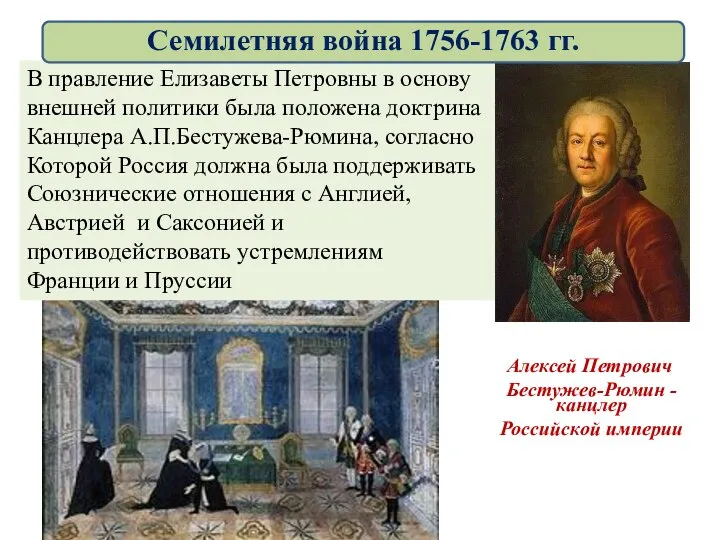 Семилетняя война 1756-1763 гг.

В правление Елизаветы Петровны в основу внешней политики была положена доктрина Канцлера А.П.Бестужева-Рюмина, согласно Которой Россия должна была поддерживать Союзнические отношения с Англией, Австрией и Саксонией и противодействовать устремлениям Франции и Пруссии

Алексей Петрович Бестужев-Рюмин - канцлер Российской империи